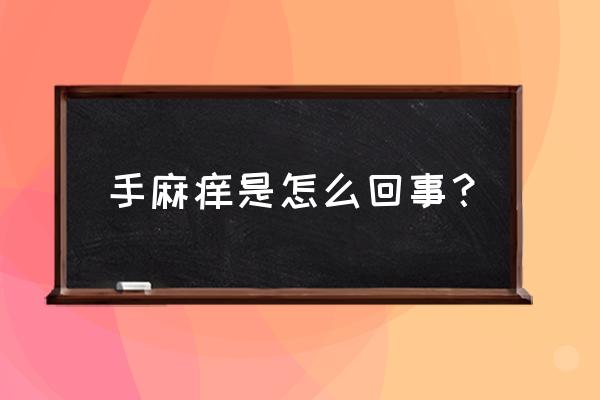 手麻痒是怎么回事？